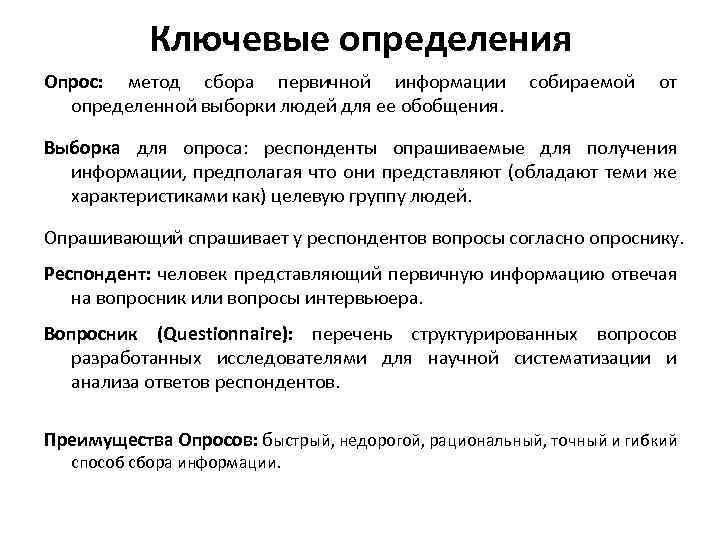 Ключевые определения

Опрос: метод сбора первичной информации собираемой от определенной выборки людей для ее обобщения.

Выборка для опроса: респонденты опрашиваемые для получения информации, предполагая что они представляют (обладают теми же характеристиками как) целевую группу людей.

Опрашивающий спрашивает у респондентов вопросы согласно опроснику.

Респондент: человек представляющий первичную информацию отвечая на вопросник или вопросы интервьюера.

Вопросник (Questionnaire): перечень структурированных вопросов разработанных исследователями для научной систематизации и анализа ответов респондентов.

Преимущества Опросов: быстрый, недорогой, рациональный, точный и гибкий способ сбора информации.